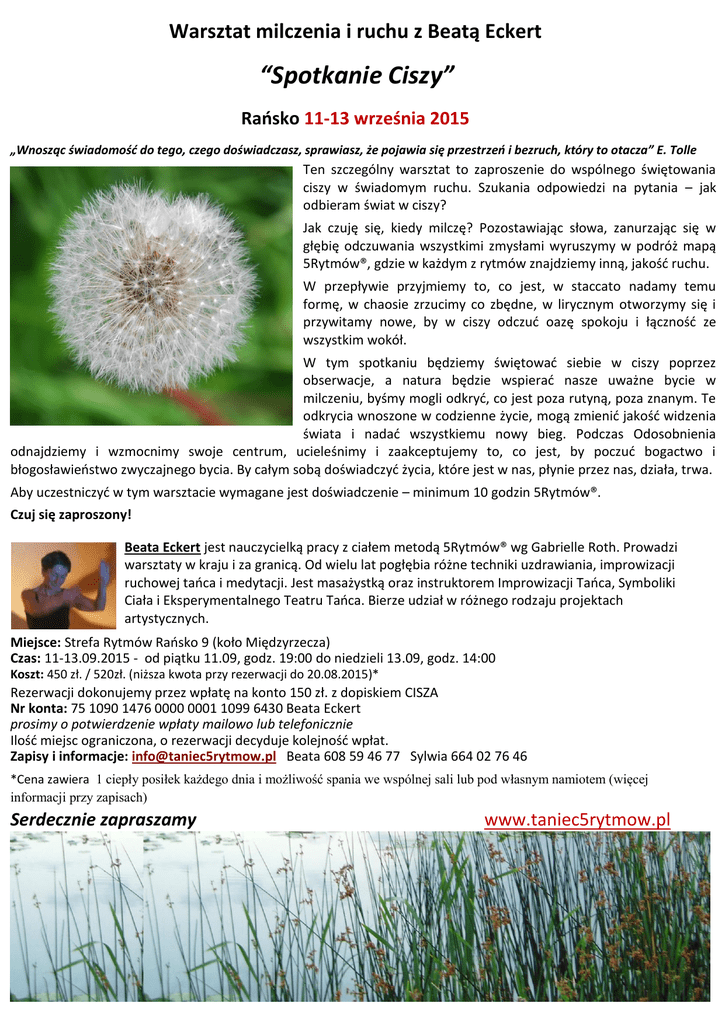 Warsztat milczenia i ruchu z Beatą Eckert

“Spotkanie Ciszy”

Rańsko 11-13 września 2015

„Wnosząc świadomość do tego, czego doświadczasz, sprawiasz, że pojawia się przestrzeń i bezruch, który to otacza” E. Tolle

Ten szczególny warsztat to zaproszenie do wspólnego świętowania ciszy w świadomym ruchu. Szukania odpowiedzi na pytania – jak odbieram świat w ciszy?

Jak czuję się, kiedy milczę? Pozostawiając słowa, zanurzając się w głębię odczuwania wszystkimi zmysłami wyruszymy w podróż mapą 5Rytmów®, gdzie w każdym z rytmów znajdziemy inną, jakość ruchu.

W przepływie przyjmiemy to, co jest, w staccato nadamy temu formę, w chaosie zrzucimy co zbędne, w lirycznym otworzymy się i przywitamy nowe, by w ciszy odczuć oazę spokoju i łączność ze wszystkim wokół.

W tym spotkaniu będziemy świętować siebie w ciszy poprzez obserwacje, a natura będzie wspierać nasze uważne bycie w milczeniu, byśmy mogli odkryć, co jest poza rutyną, poza znanym. Te odkrycia wnoszone w codzienne życie, mogą zmienić jakość widzenia świata i nadać wszystkiemu nowy bieg. Podczas Odosobnienia odnajdziemy i wzmocnimy swoje centrum, ucieleśnimy i zaakceptujemy to, co jest, by poczuć bogactwo i błogosławieństwo zwyczajnego bycia. By całym sobą doświadczyć życia, które jest w nas, płynie przez nas, działa, trwa.

Aby uczestniczyć w tym warsztacie wymagane jest doświadczenie – minimum 10 godzin 5Rytmów®.

Czuj się zaproszony!

Beata Eckert jest nauczycielką pracy z ciałem metodą 5Rytmów® wg Gabrielle Roth. Prowadzi warsztaty w kraju i za granicą. Od wielu lat pogłębia różne techniki uzdrawiania, improwizacji ruchowej tańca i medytacji. Jest masażystką oraz instruktorem Improwizacji Tańca, Symboliki Ciała i Eksperymentalnego Teatru Tańca. Bierze udział w różnego rodzaju projektach artystycznych.

Miejsce: Strefa Rytmów Rańsko 9 (koło Międzyrzecza)
Czas: 11-13.09.2015 - od piątku 11.09, godz. 19:00 do niedzieli 13.09, godz. 14:00
Koszt: 450 zł. / 520zł. (niższa kwota przy rezerwacji do 20.08.2015)*
Rezerwacji dokonujemy przez wpłatę na konto 150 zł. z dopiskiem CISZA
Nr konta: 75 1090 1476 0000 0001 1099 6430 Beata Eckert
prosimy o potwierdzenie wpłaty mailowo lub telefonicznie
Ilość miejsc ograniczona, o rezerwacji decyduje kolejność wpłat.
Zapisy i informacje: info@taniec5rytmow.pl Beata 608 59 46 77 Sylwia 664 02 76 46

*Cena zawiera 1 ciepły posiłek każdego dnia i możliwość spania we wspólnej sali lub pod własnym namiotem (więcej informacji przy zapisach)

Serdecznie zapraszamy www.taniec5rytmow.pl